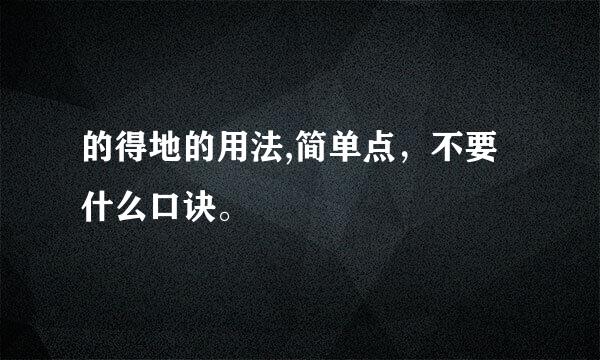 的得地的用法,简单点，不要什么口诀。